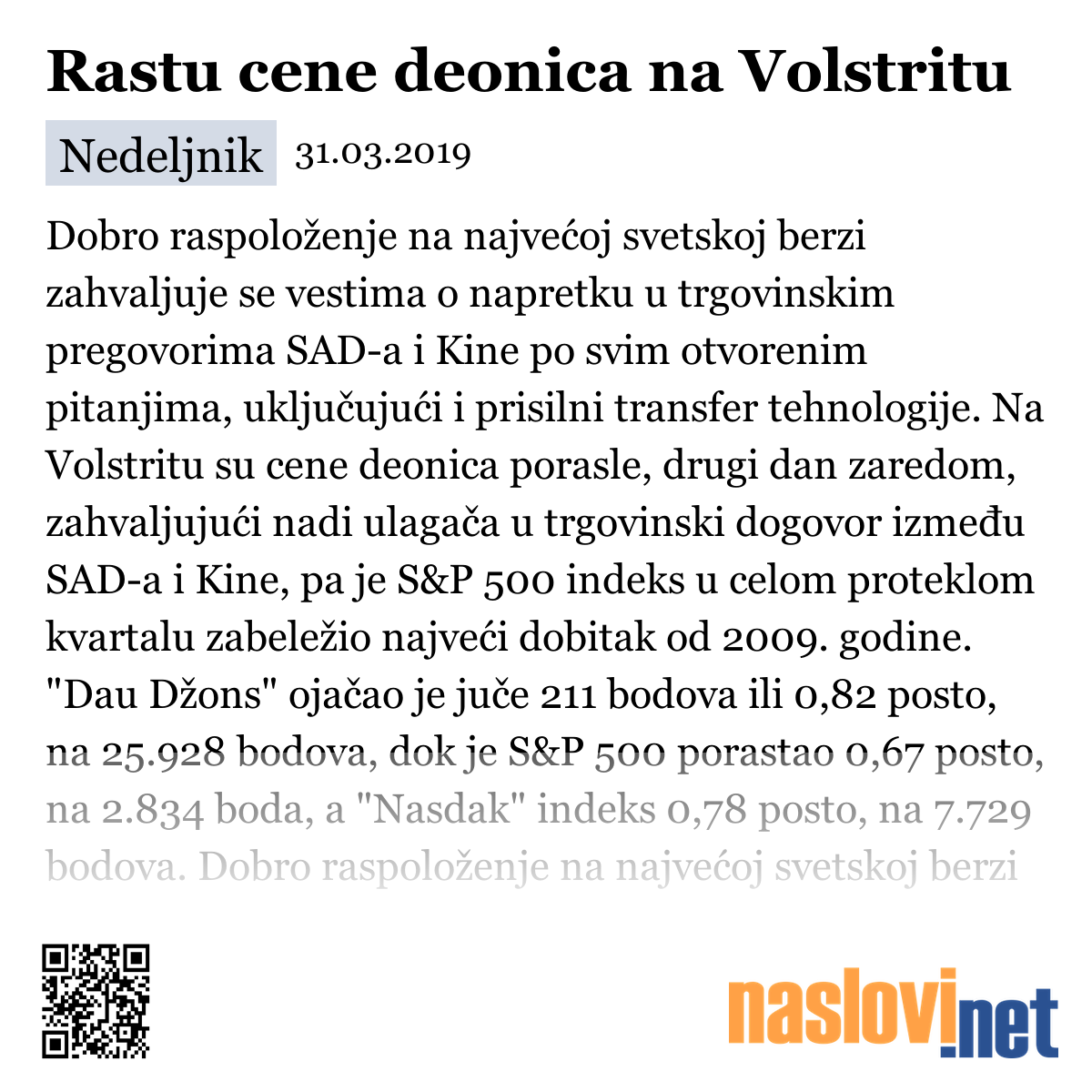 Rastu cene deonica na Volstritu

Nedeljnik 31.03.2019

Dobro raspoloženje na najvećoj svetskoj berzi zahvaljuje se vestima o napretku u trgovinskim pregovorima SAD-a i Kine po svim otvorenim pitanjima, uključujući i prisilni transfer tehnologije. Na Volstritu su cene deonica porasle, drugi dan zaredom, zahvaljujući nadi ulagača u trgovinski dogovor između SAD-a i Kine, pa je S&P 500 indeks u celom proteklom kvartalu zabeležio najveći dobitak od 2009. godine. "Dau Džons" ojačao je juče 211 bodova ili 0,82 posto, na 25.928 bodova, dok je S&P 500 porastao 0,67 posto, na 2.834 boda, a "Nasdak" indeks 0,78 posto, na 7.729 bodova. Dobro raspoloženje na najvećoj svetskoj berzi

naslovi.net